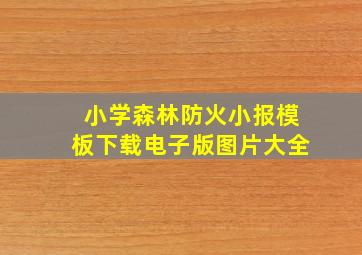 小学森林防火小报模板下载电子版图片大全